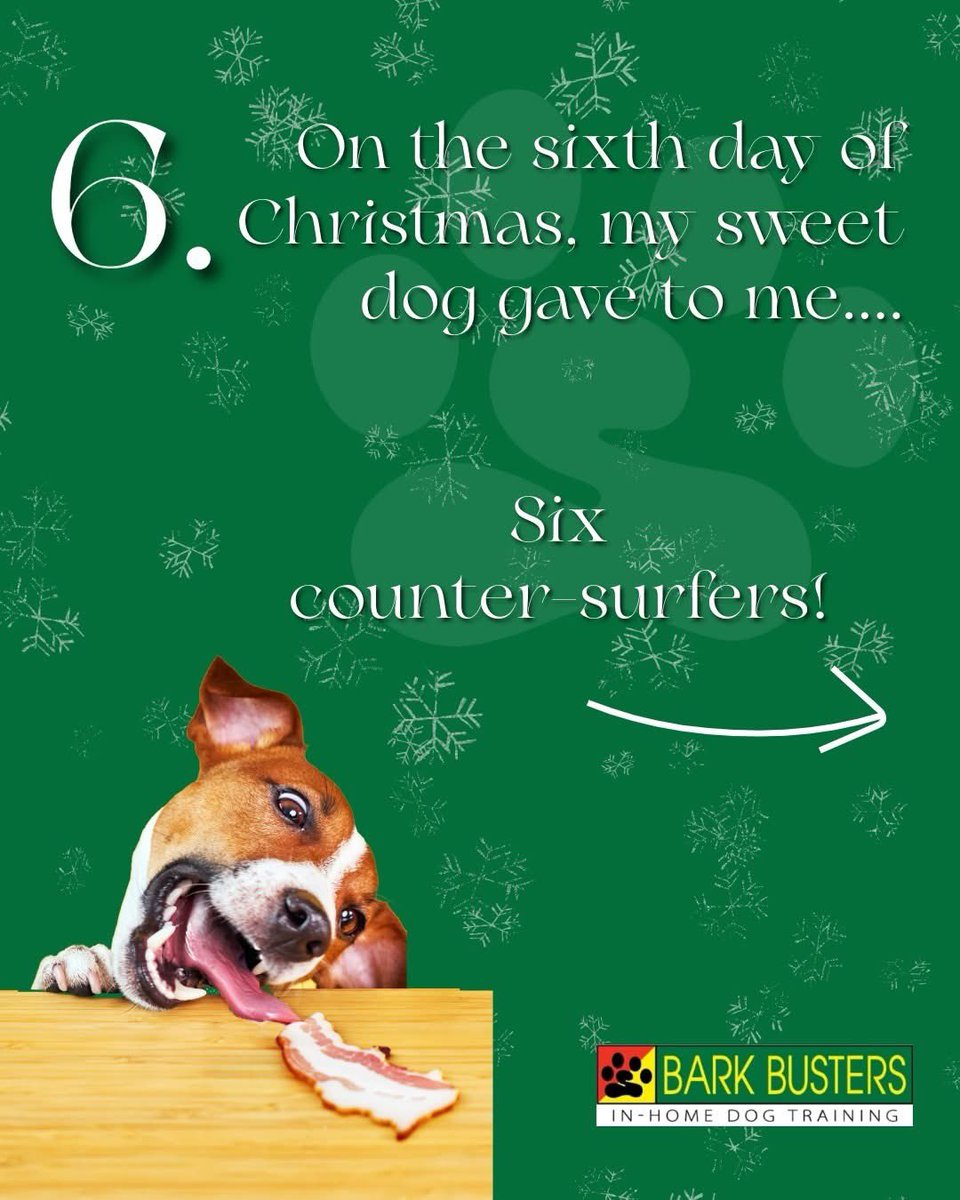 6.

On the sixth day of Christmas, my sweet dog gave to me....

Six counter-surfers!

BARK BUSTERS
IN-HOME DOG TRAINING